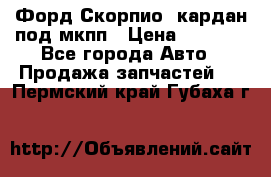 Форд Скорпио  кардан под мкпп   Цена
Все города Авто
Продажа запчастей
Пермский край Губаха г

http://Объявлений.сайт